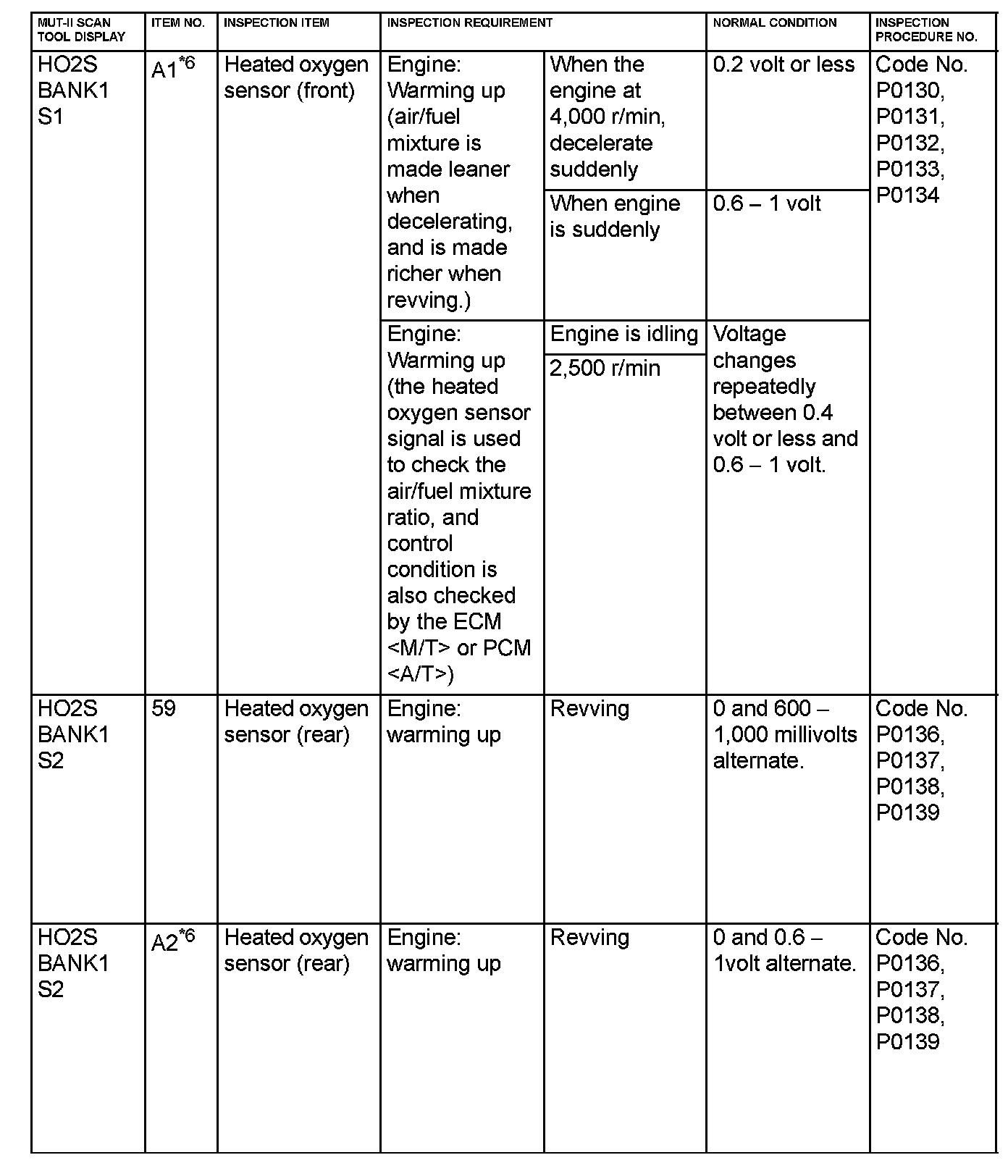 | MUT-II SCAN TOOL DISPLAY | ITEM NO. | INSPECTION ITEM | INSPECTION REQUIREMENT | | NORMAL CONDITION | INSPECTION PROCEDURE NO. |
|---|---|---|---|---|---|---|
| HO2S BANK1 S1 | A1$^{*6}$ | Heated oxygen sensor (front) | Engine: Warming up (air/fuel mixture is made leaner when decelerating, and is made richer when revving.) | When the engine at 4,000 r/min, decelerate suddenly | 0.2 volt or less | Code No. P0130, P0131, P0132, P0133, P0134 |
| | | | | When engine is suddenly | 0.6 – 1 volt | |
| | | | Engine: Warming up (the heated oxygen sensor signal is used to check the air/fuel mixture ratio, and control condition is also checked by the ECM <M/T> or PCM <A/T>) | Engine is idling | Voltage changes repeatedly between 0.4 volt or less and 0.6 – 1 volt. | |
| | | | | 2,500 r/min | | |
| HO2S BANK1 S2 | 59 | Heated oxygen sensor (rear) | Engine: warming up | Revving | 0 and 600 – 1,000 millivolts alternate. | Code No. P0136, P0137, P0138, P0139 |
| HO2S BANK1 S2 | A2$^{*6}$ | Heated oxygen sensor (rear) | Engine: warming up | Revving | 0 and 0.6 – 1volt alternate. | Code No. P0136, P0137, P0138, P0139 |